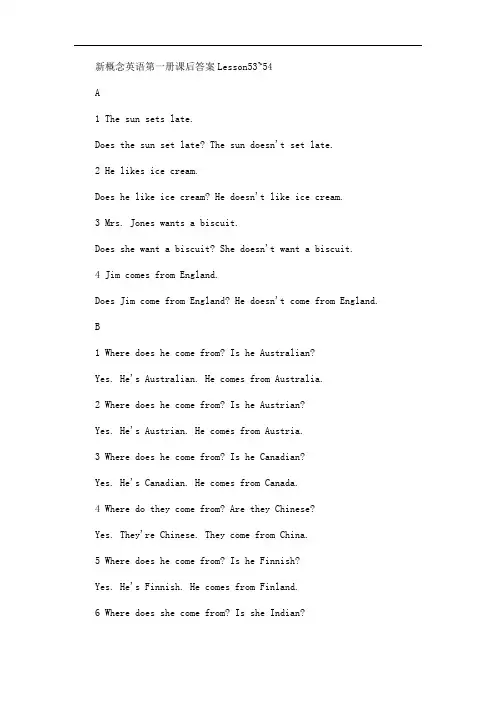 新概念英语第一册课后答案Lesson53~54

A

1 The sun sets late.

Does the sun set late? The sun doesn't set late.

2 He likes ice cream.

Does he like ice cream? He doesn't like ice cream.

3 Mrs. Jones wants a biscuit.

Does she want a biscuit? She doesn't want a biscuit.

4 Jim comes from England.

Does Jim come from England? He doesn't come from England.

B

1 Where does he come from? Is he Australian?

Yes. He's Australian. He comes from Australia.

2 Where does he come from? Is he Austrian?

Yes. He's Austrian. He comes from Austria.

3 Where does he come from? Is he Canadian?

Yes. He's Canadian. He comes from Canada.

4 Where do they come from? Are they Chinese?

Yes. They're Chinese. They come from China.

5 Where does he come from? Is he Finnish?

Yes. He's Finnish. He comes from Finland.

6 Where does she come from? Is she Indian?